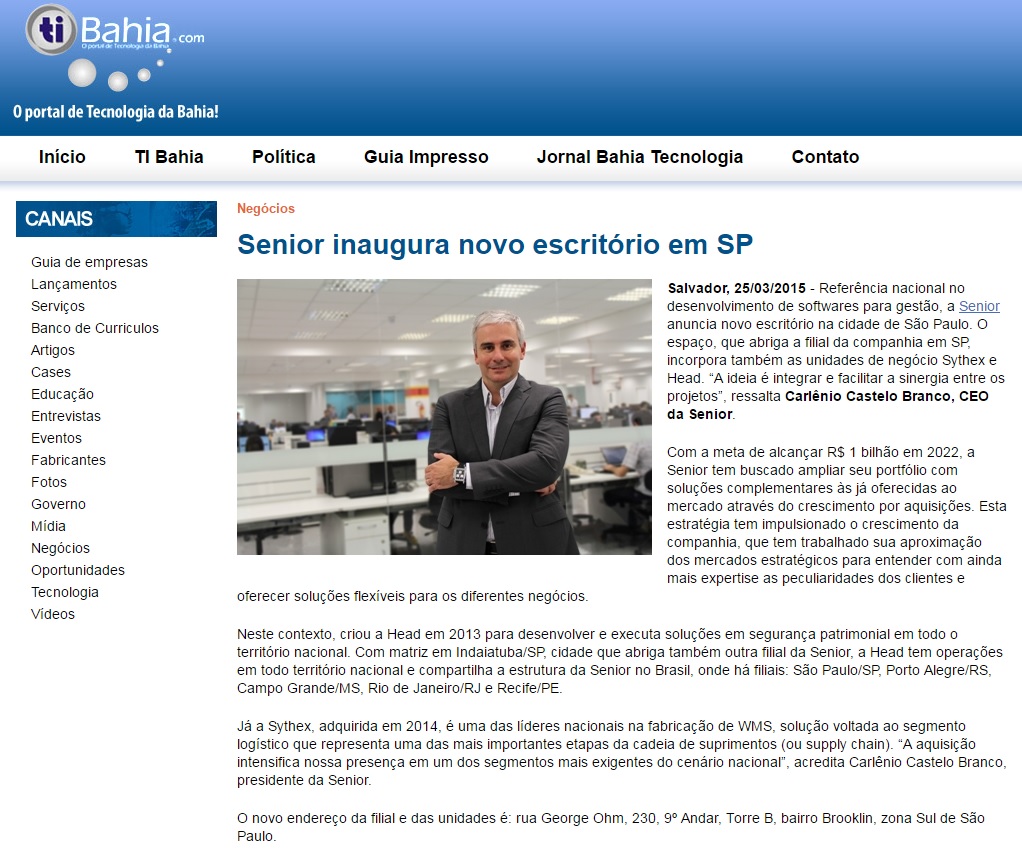 ti Bahia.com
O portal de Tecnologia da Bahia

O portal de Tecnologia da Bahia!

Início TI Bahia Política Guia Impresso Jornal Bahia Tecnologia Contato

CANAIS

Guia de empresas
Lançamentos
Serviços
Banco de Curriculos
Artigos
Cases
Educação
Entrevistas
Eventos
Fabricantes
Fotos
Governo
Mídia
Negócios
Oportunidades
Tecnologia
Vídeos

Negócios

Senior inaugura novo escritório em SP

Salvador, 25/03/2015 - Referência nacional no desenvolvimento de softwares para gestão, a Senior anuncia novo escritório na cidade de São Paulo. O espaço, que abriga a filial da companhia em SP, incorpora também as unidades de negócio Sythex e Head. “A ideia é integrar e facilitar a sinergia entre os projetos”, ressalta Carlênio Castelo Branco, CEO da Senior.

Com a meta de alcançar R$ 1 bilhão em 2022, a Senior tem buscado ampliar seu portfólio com soluções complementares às já oferecidas ao mercado através do crescimento por aquisições. Esta estratégia tem impulsionado o crescimento da companhia, que tem trabalhado sua aproximação dos mercados estratégicos para entender com ainda mais expertise as peculiaridades dos clientes e oferecer soluções flexíveis para os diferentes negócios.

Neste contexto, criou a Head em 2013 para desenvolver e executa soluções em segurança patrimonial em todo o território nacional. Com matriz em Indaiatuba/SP, cidade que abriga também outra filial da Senior, a Head tem operações em todo território nacional e compartilha a estrutura da Senior no Brasil, onde há filiais: São Paulo/SP, Porto Alegre/RS, Campo Grande/MS, Rio de Janeiro/RJ e Recife/PE.

Já a Sythex, adquirida em 2014, é uma das líderes nacionais na fabricação de WMS, solução voltada ao segmento logístico que representa uma das mais importantes etapas da cadeia de suprimentos (ou supply chain). “A aquisição intensifica nossa presença em um dos segmentos mais exigentes do cenário nacional”, acredita Carlênio Castelo Branco, presidente da Senior.

O novo endereço da filial e das unidades é: rua George Ohm, 230, 9º Andar, Torre B, bairro Brooklin, zona Sul de São Paulo.